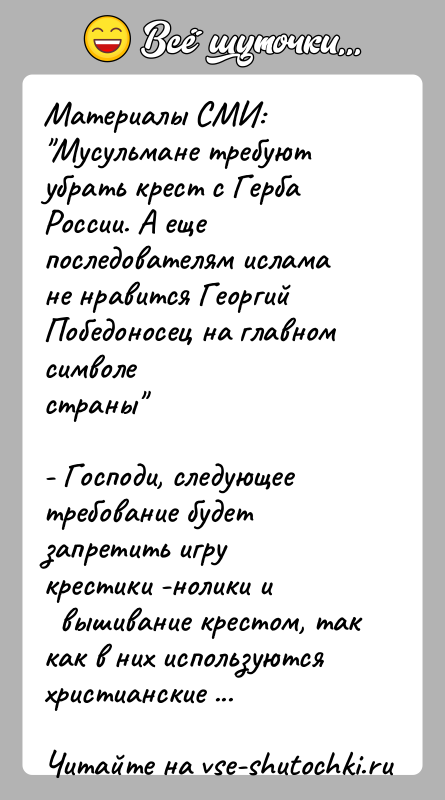 Всё шуточки...

Материалы СМИ: "Мусульмане требуют убрать крест с Герба России. А еще последователям ислама не нравится Георгий Победоносец на главном символе страны"

- Господи, следующее требование будет запретить игру крестики -нолики и вышивание крестом, так как в них используются христианские ...

Читайте на vse-shutochki.ru